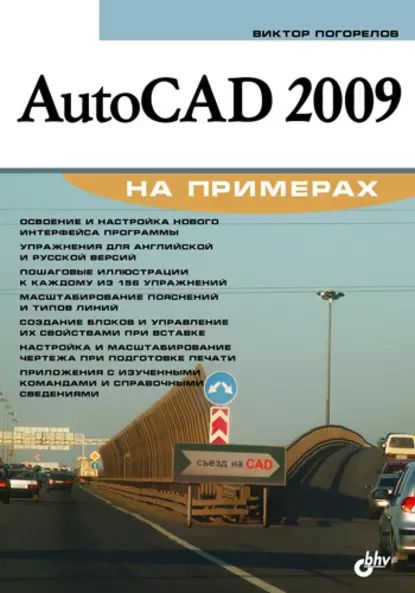 ВИКТОР ПОГОРЕЛОВ

AutoCAD 2009

НА ПРИМЕРАХ

ОСВОЕНИЕ И НАСТРОЙКА НОВОГО ИНТЕРФЕЙСА ПРОГРАММЫ

УПРАЖНЕНИЯ ДЛЯ АНГЛИЙСКОЙ И РУССКОЙ ВЕРСИЙ

ПОШАГОВЫЕ ИЛЛЮСТРАЦИИ К КАЖДОМУ ИЗ 156 УПРАЖНЕНИЙ

МАСШТАБИРОВАНИЕ ПОЯСНЕНИЙ И ТИПОВ ЛИНИЙ

СОЗДАНИЕ БЛОКОВ И УПРАВЛЕНИЕ ИХ СВОЙСТВАМИ ПРИ ВСТАВКЕ

НАСТРОЙКА И МАСШТАБИРОВАНИЕ ЧЕРТЕЖА ПРИ ПОДГОТОВКЕ ПЕЧАТИ

ПРИЛОЖЕНИЯ С ИЗУЧЕННЫМИ КОМАНДАМИ И СПРАВОЧНЫМИ СВЕДЕНИЯМИ

съезд на CAD

bhv